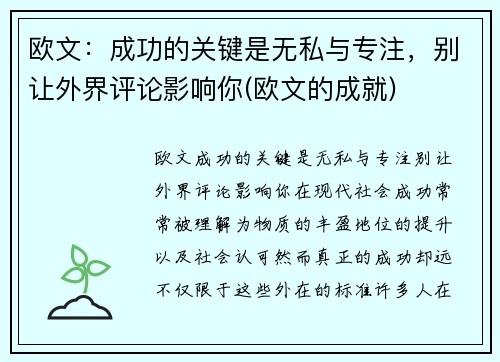 欧文：成功的关键是无私与专注，别让外界评论影响你(欧文的成就)

欧文成功的关键是无私与专注别让外界评论影响你在现代社会成功常常被理解为物质的丰盈地位的提升以及社会认可然而真正的成功却远不仅限于这些外在的标准许多人在